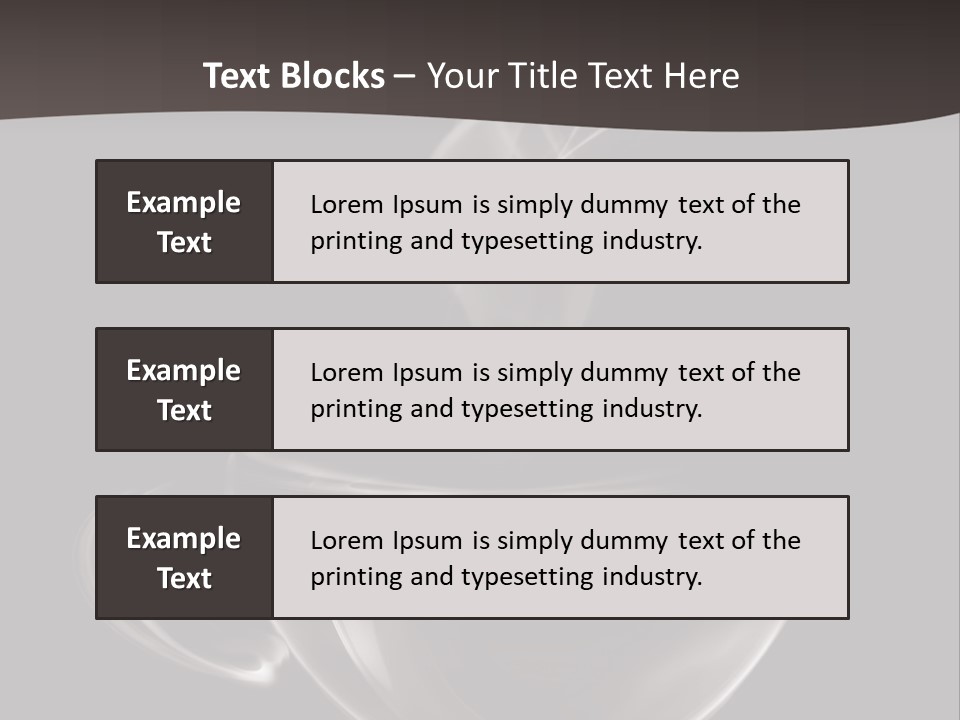 Text Blocks – Your Title Text Here

Example Text

Lorem Ipsum is simply dummy text of the printing and typesetting industry.

Example Text

Lorem Ipsum is simply dummy text of the printing and typesetting industry.

Example Text

Lorem Ipsum is simply dummy text of the printing and typesetting industry.